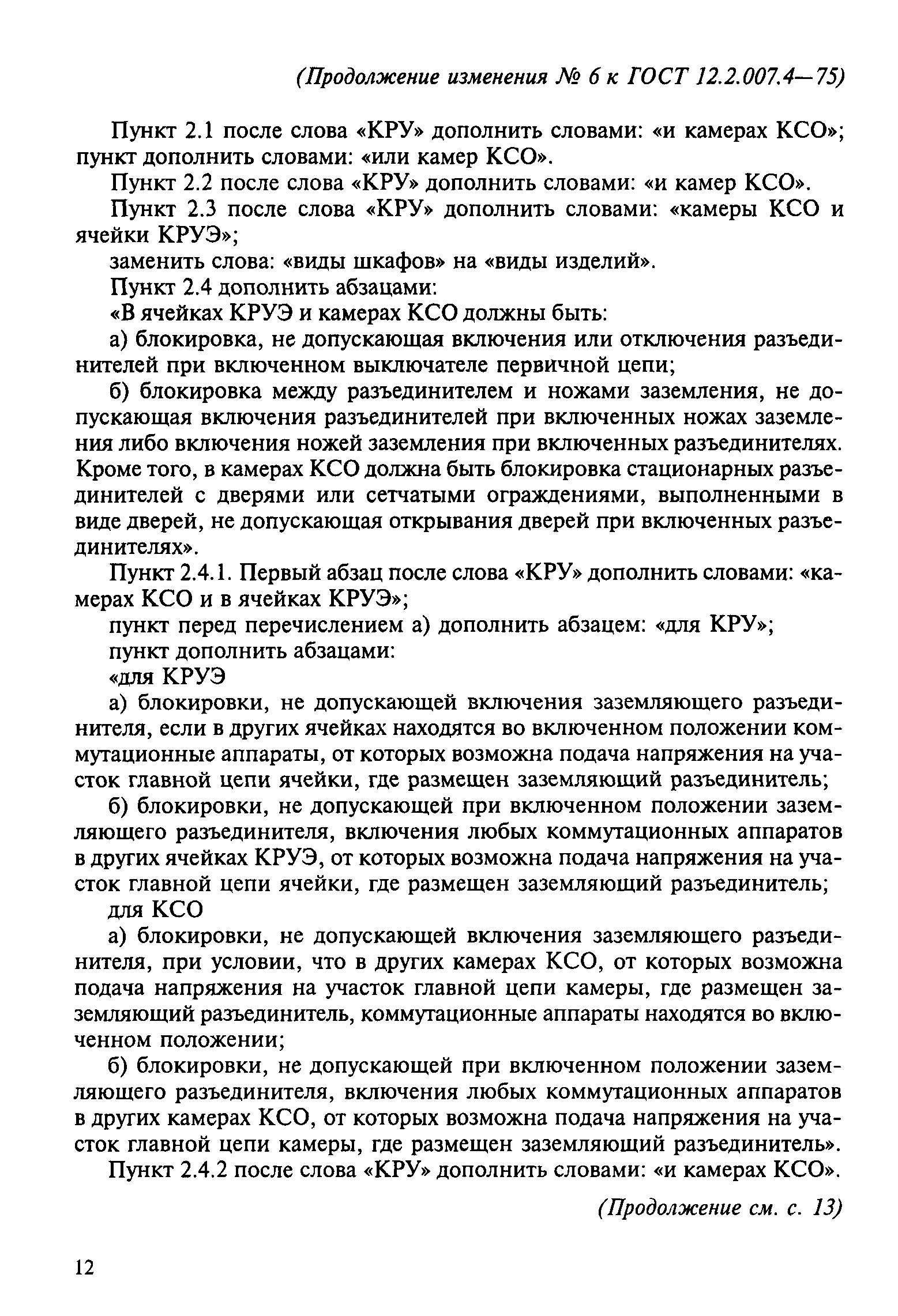 (Продолжение изменения № 6 к ГОСТ 12.2.007.4—75)

Пункт 2.1 после слова «КРУ» дополнить словами: «и камерах КСО»; пункт дополнить словами: «или камер КСО».

Пункт 2.2 после слова «КРУ» дополнить словами: «и камер КСО».

Пункт 2.3 после слова «КРУ» дополнить словами: «камеры КСО и ячейки КРУЭ»;

заменить слова: «виды шкафов» на «виды изделий».

Пункт 2.4 дополнить абзацами:

«В ячейках КРУЭ и камерах КСО должны быть:

а) блокировка, не допускающая включения или отключения разъединителей при включенном выключателе первичной цепи;

б) блокировка между разъединителем и ножами заземления, не допускающая включения разъединителей при включенных ножах заземления либо включения ножей заземления при включенных разъединителях. Кроме того, в камерах КСО должна быть блокировка стационарных разъединителей с дверями или сетчатыми ограждениями, выполненными в виде дверей, не допускающая открывания дверей при включенных разъединителях».

Пункт 2.4.1. Первый абзац после слова «КРУ» дополнить словами: «камерах КСО и в ячейках КРУЭ»;

пункт перед перечислением а) дополнить абзацем: «для КРУ»;

пункт дополнить абзацами:

«для КРУЭ

а) блокировки, не допускающей включения заземляющего разъединителя, если в других ячейках находятся во включенном положении коммутационные аппараты, от которых возможна подача напряжения на участок главной цепи ячейки, где размещен заземляющий разъединитель;

б) блокировки, не допускающей при включенном положении заземляющего разъединителя, включения любых коммутационных аппаратов в других ячейках КРУЭ, от которых возможна подача напряжения на участок главной цепи ячейки, где размещен заземляющий разъединитель;

для КСО

а) блокировки, не допускающей включения заземляющего разъединителя, при условии, что в других камерах КСО, от которых возможна подача напряжения на участок главной цепи камеры, где размещен заземляющий разъединитель, коммутационные аппараты находятся во включенном положении;

б) блокировки, не допускающей при включенном положении заземляющего разъединителя, включения любых коммутационных аппаратов в других камерах КСО, от которых возможна подача напряжения на участок главной цепи камеры, где размещен заземляющий разъединитель».

Пункт 2.4.2 после слова «КРУ» дополнить словами: «и камерах КСО».

(Продолжение см. с. 13)

12